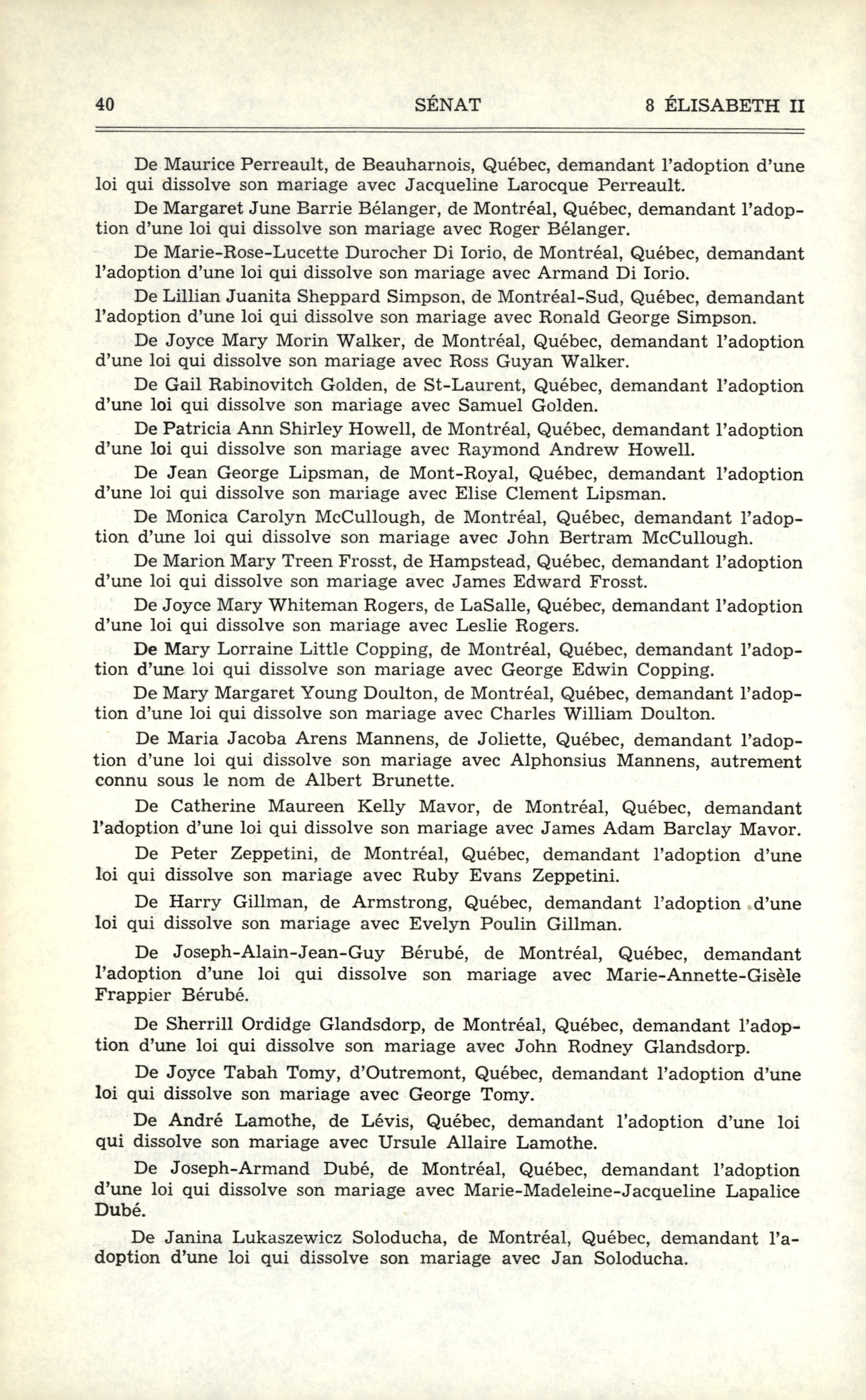 40 SÉNAT 8 ÉLISABETH II

De Maurice Perreault, de Beauharnois, Québec, demandant l'adoption d'une loi qui dissolve son mariage avec Jacqueline Larocque Perreault.

De Margaret June Barrie Bélanger, de Montréal, Québec, demandant l'adoption d'une loi qui dissolve son mariage avec Roger Bélanger.

De Marie-Rose-Lucette Durocher Di Iorio, de Montréal, Québec, demandant l'adoption d'une loi qui dissolve son mariage avec Armand Di Iorio.

De Lillian Juanita Sheppard Simpson, de Montréal-Sud, Québec, demandant l'adoption d'une loi qui dissolve son mariage avec Ronald George Simpson.

De Joyce Mary Morin Walker, de Montréal, Québec, demandant l'adoption d'une loi qui dissolve son mariage avec Ross Guyan Walker.

De Gail Rabinovitch Golden, de St-Laurent, Québec, demandant l'adoption d'une loi qui dissolve son mariage avec Samuel Golden.

De Patricia Ann Shirley Howell, de Montréal, Québec, demandant l'adoption d'une loi qui dissolve son mariage avec Raymond Andrew Howell.

De Jean George Lipsman, de Mont-Royal, Québec, demandant l'adoption d'une loi qui dissolve son mariage avec Elise Clement Lipsman.

De Monica Carolyn McCullough, de Montréal, Québec, demandant l'adoption d'une loi qui dissolve son mariage avec John Bertram McCullough.

De Marion Mary Treen Frosst, de Hampstead, Québec, demandant l'adoption d'une loi qui dissolve son mariage avec James Edward Frosst.

De Joyce Mary Whiteman Rogers, de LaSalle, Québec, demandant l'adoption d'une loi qui dissolve son mariage avec Leslie Rogers.

De Mary Lorraine Little Copping, de Montréal, Québec, demandant l'adoption d'une loi qui dissolve son mariage avec George Edwin Copping.

De Mary Margaret Young Doulton, de Montréal, Québec, demandant l'adoption d'une loi qui dissolve son mariage avec Charles William Doulton.

De Maria Jacoba Arens Mannens, de Joliette, Québec, demandant l'adoption d'une loi qui dissolve son mariage avec Alphonsius Mannens, autrement connu sous le nom de Albert Brunette.

De Catherine Maureen Kelly Mavor, de Montréal, Québec, demandant l'adoption d'une loi qui dissolve son mariage avec James Adam Barclay Mavor.

De Peter Zeppetini, de Montréal, Québec, demandant l'adoption d'une loi qui dissolve son mariage avec Ruby Evans Zeppetini.

De Harry Gillman, de Armstrong, Québec, demandant l'adoption d'une loi qui dissolve son mariage avec Evelyn Poulin Gillman.

De Joseph-Alain-Jean-Guy Bérubé, de Montréal, Québec, demandant l'adoption d'une loi qui dissolve son mariage avec Marie-Annette-Gisèle Frappier Bérubé.

De Sherrill Ordidge Glandsdorp, de Montréal, Québec, demandant l'adoption d'une loi qui dissolve son mariage avec John Rodney Glandsdorp.

De Joyce Tabah Tomy, d'Outremont, Québec, demandant l'adoption d'une loi qui dissolve son mariage avec George Tomy.

De André Lamothe, de Lévis, Québec, demandant l'adoption d'une loi qui dissolve son mariage avec Ursule Allaire Lamothe.

De Joseph-Armand Dubé, de Montréal, Québec, demandant l'adoption d'une loi qui dissolve son mariage avec Marie-Madeleine-Jacqueline Lapalice Dubé.

De Janina Lukaszewicz Soloducha, de Montréal, Québec, demandant l'adoption d'une loi qui dissolve son mariage avec Jan Soloducha.